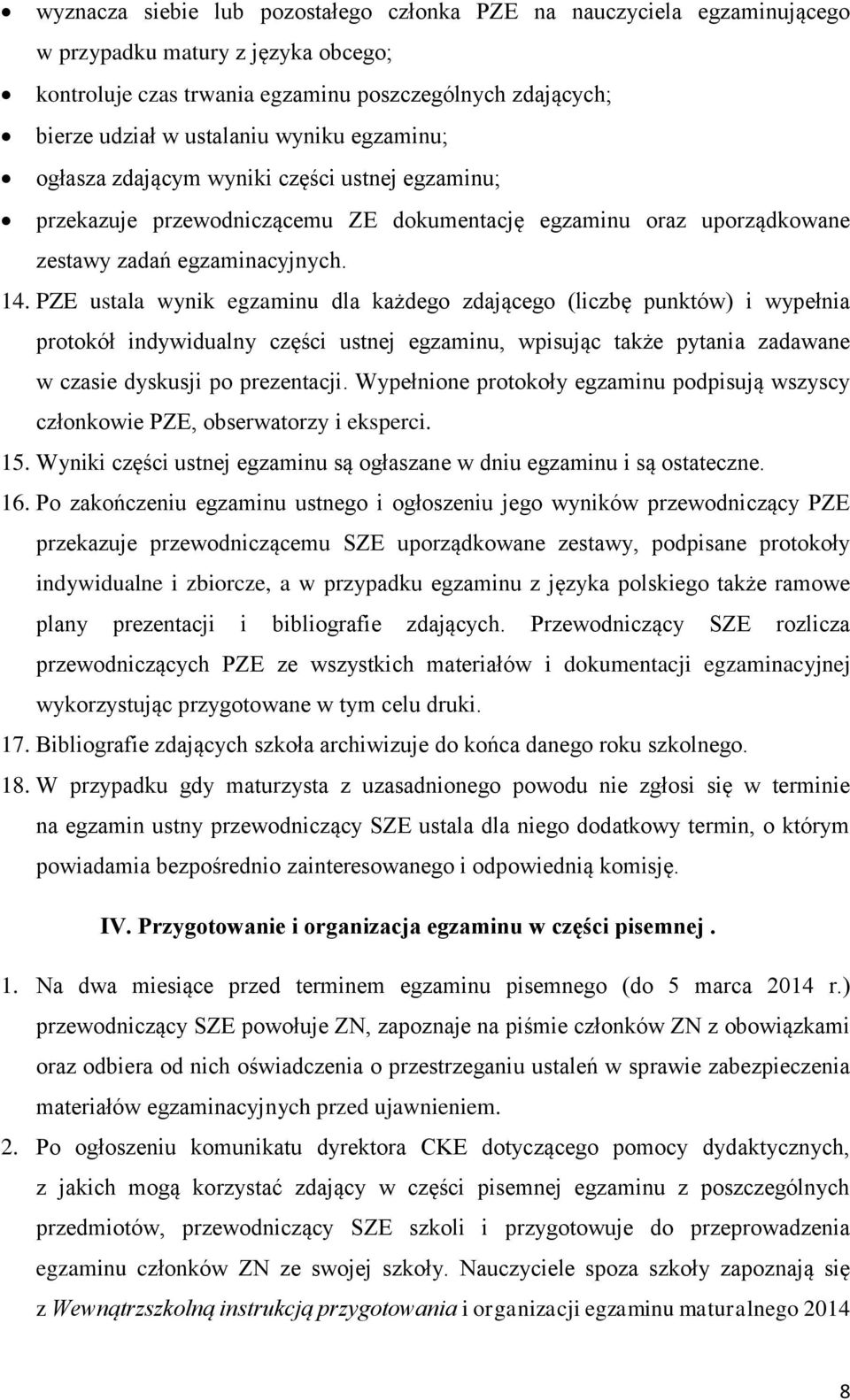 • wyznacza siebie lub pozostałego członka PZE na nauczyciela egzaminującego w przypadku matury z języka obcego;

• kontroluje czas trwania egzaminu poszczególnych zdających;

• bierze udział w ustalaniu wyniku egzaminu;

• ogłasza zdającym wyniki części ustnej egzaminu;

• przekazuje przewodniczącemu ZE dokumentację egzaminu oraz uporządkowane zestawy zadań egzaminacyjnych.

14. PZE ustala wynik egzaminu dla każdego zdającego (liczbę punktów) i wypełnia protokół indywidualny części ustnej egzaminu, wpisując także pytania zadawane w czasie dyskusji po prezentacji. Wypełnione protokoły egzaminu podpisują wszyscy członkowie PZE, obserwatorzy i eksperci.

15. Wyniki części ustnej egzaminu są ogłaszane w dniu egzaminu i są ostateczne.

16. Po zakończeniu egzaminu ustnego i ogłoszeniu jego wyników przewodniczący PZE przekazuje przewodniczącemu SZE uporządkowane zestawy, podpisane protokoły indywidualne i zbiorcze, a w przypadku egzaminu z języka polskiego także ramowe plany prezentacji i bibliografie zdających. Przewodniczący SZE rozlicza przewodniczących PZE ze wszystkich materiałów i dokumentacji egzaminacyjnej wykorzystując przygotowane w tym celu druki.

17. Bibliografie zdających szkoła archiwizuje do końca danego roku szkolnego.

18. W przypadku gdy maturzysta z uzasadnionego powodu nie zgłosi się w terminie na egzamin ustny przewodniczący SZE ustala dla niego dodatkowy termin, o którym powiadamia bezpośrednio zainteresowanego i odpowiednią komisję.

IV. Przygotowanie i organizacja egzaminu w części pisemnej .

1. Na dwa miesiące przed terminem egzaminu pisemnego (do 5 marca 2014 r.) przewodniczący SZE powołuje ZN, zapoznaje na piśmie członków ZN z obowiązkami oraz odbiera od nich oświadczenia o przestrzeganiu ustaleń w sprawie zabezpieczenia materiałów egzaminacyjnych przed ujawnieniem.

2. Po ogłoszeniu komunikatu dyrektora CKE dotyczącego pomocy dydaktycznych, z jakich mogą korzystać zdający w części pisemnej egzaminu z poszczególnych przedmiotów, przewodniczący SZE szkoli i przygotowuje do przeprowadzenia egzaminu członków ZN ze swojej szkoły. Nauczyciele spoza szkoły zapoznają się z Wewnątrzszkolną instrukcją przygotowania i organizacji egzaminu maturalnego 2014

8